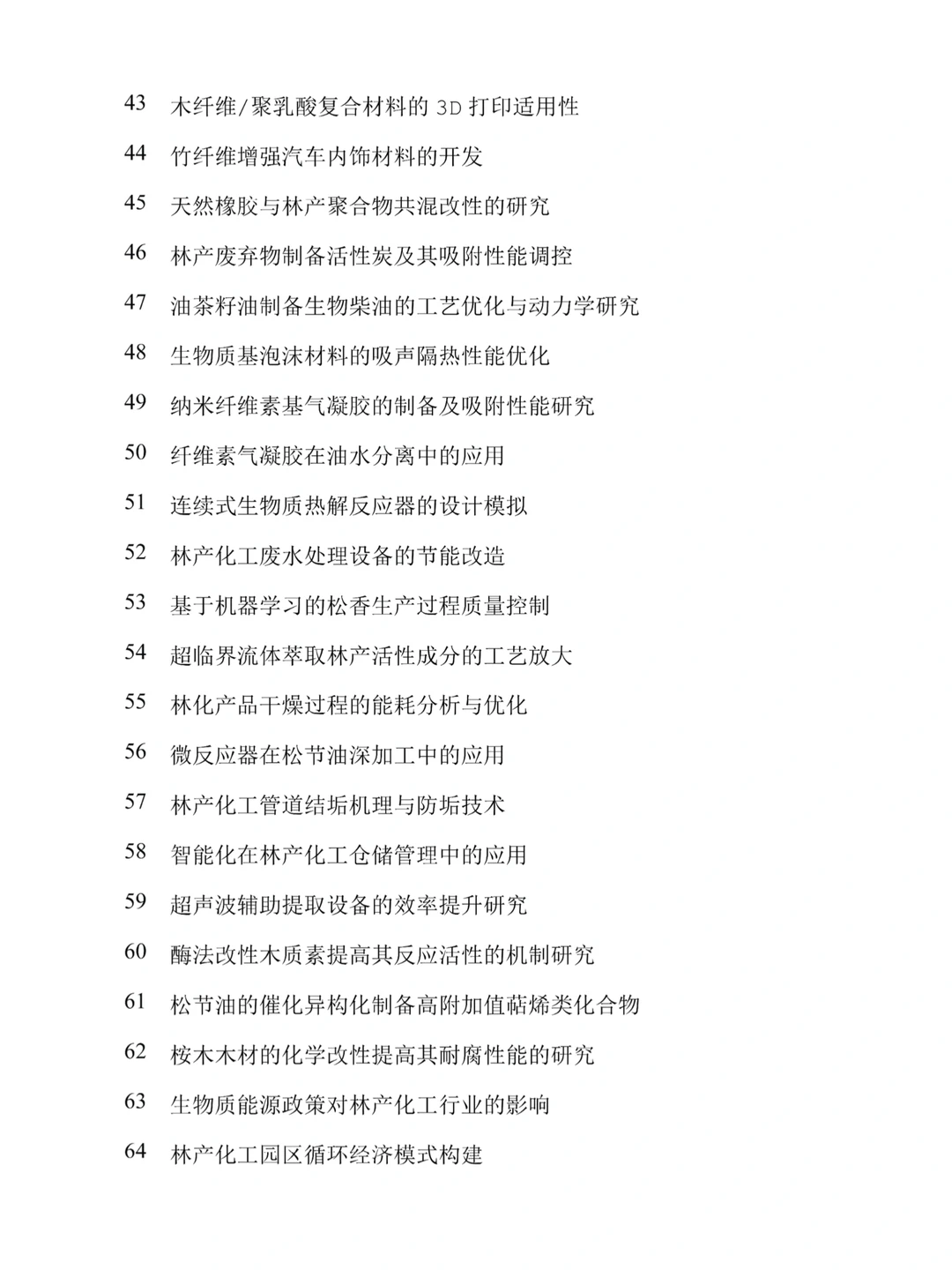 43 木纤维/聚乳酸复合材料的 3D 打印适用性

44 竹纤维增强汽车内饰材料的开发

45 天然橡胶与林产聚合物共混改性的研究

46 林产废弃物制备活性炭及其吸附性能调控

47 油茶籽油制备生物柴油的工艺优化与动力学研究

48 生物质基泡沫材料的吸声隔热性能优化

49 纳米纤维素基气凝胶的制备及吸附性能研究

50 纤维素气凝胶在油水分离中的应用

51 连续式生物质热解反应器的设计模拟

52 林产化工废水处理设备的节能改造

53 基于机器学习的松香生产过程质量控制

54 超临界流体萃取林产活性成分的工艺放大

55 林化产品干燥过程的能耗分析与优化

56 微反应器在松节油深加工中的应用

57 林产化工管道结垢机理与防垢技术

58 智能化在林产化工仓储管理中的应用

59 超声波辅助提取设备的效率提升研究

60 酶法改性木质素提高其反应活性的机制研究

61 松节油的催化异构化制备高附加值萜烯类化合物

62 桉木木材的化学改性提高其耐腐性能的研究

63 生物质能源政策对林产化工行业的影响

64 林产化工园区循环经济模式构建